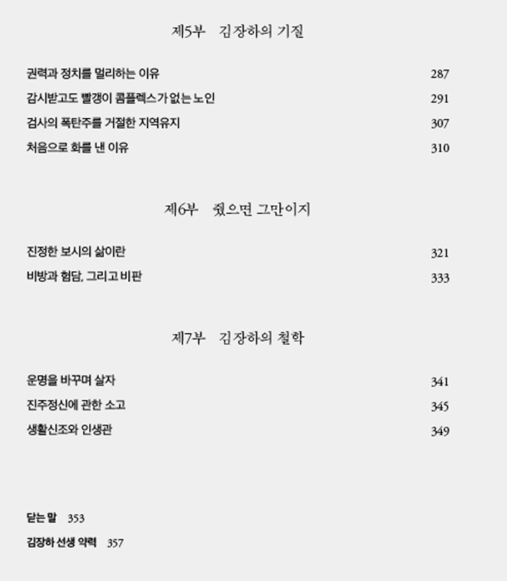 제5부 김장하의 기질

권력과 정치를 멀리하는 이유 287
감시받고도 빨갱이 콤플렉스가 없는 노인 291
검사의 폭탄주를 거절한 지역유지 307
처음으로 화를 낸 이유 310

제6부 줬으면 그만이지

진정한 보시의 삶이란 321
비방과 험담, 그리고 비판 333

제7부 김장하의 철학

운명을 바꾸며 살자 341
진주정신에 관한 소고 345
생활신조와 인생관 349

닫는 말 353
김장하 선생 약력 357